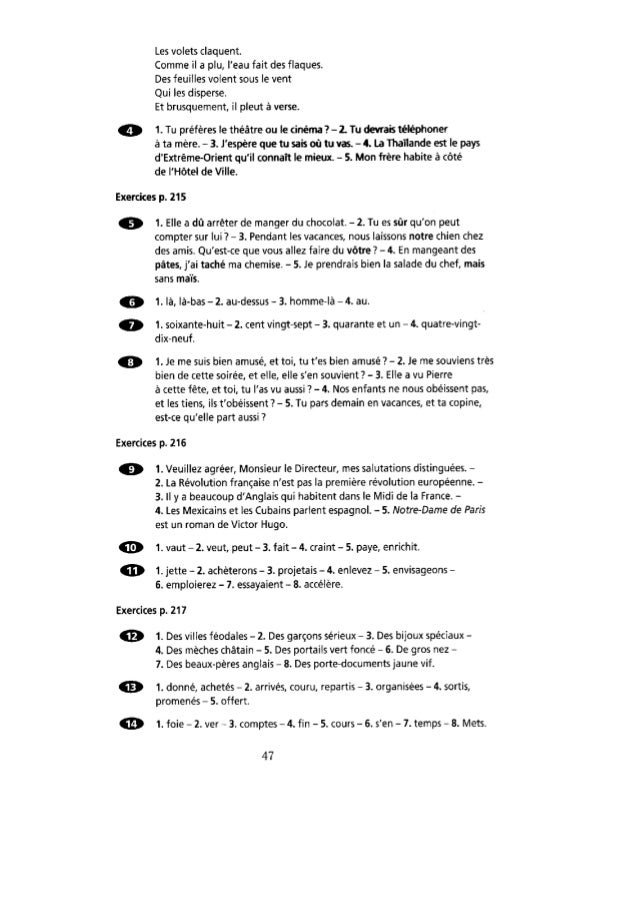 Les volets claquent.
Comme il a plu, l'eau fait des flaques.
Des feuilles volent sous le vent
Qui les disperse.
Et brusquement, il pleut à verse.

4 1. Tu préfères le théâtre ou le cinéma ? – 2. Tu devrais téléphoner à ta mère. – 3. J'espère que tu sais où tu vas. – 4. La Thaïlande est le pays d'Extrême-Orient qu'il connaît le mieux. – 5. Mon frère habite à côté de l'Hôtel de Ville.

Exercices p. 215

5 1. Elle a dû arrêter de manger du chocolat. – 2. Tu es sûr qu'on peut compter sur lui ? – 3. Pendant les vacances, nous laissons notre chien chez des amis. Qu'est-ce que vous allez faire du vôtre ? – 4. En mangeant des pâtes, j'ai taché ma chemise. – 5. Je prendrais bien la salade du chef, mais sans maïs.

6 1. là, là-bas – 2. au-dessus – 3. homme-là – 4. au.

7 1. soixante-huit – 2. cent vingt-sept – 3. quarante et un – 4. quatre-vingt-dix-neuf.

8 1. Je me suis bien amusé, et toi, tu t'es bien amusé ? – 2. Je me souviens très bien de cette soirée, et elle, elle s'en souvient ? – 3. Elle a vu Pierre à cette fête, et toi, tu l'as vu aussi ? – 4. Nos enfants ne nous obéissent pas, et les tiens, ils t'obéissent ? – 5. Tu pars demain en vacances, et ta copine, est-ce qu'elle part aussi ?

Exercices p. 216

9 1. Veuillez agréer, Monsieur le Directeur, mes salutations distinguées. – 2. La Révolution française n'est pas la première révolution européenne. – 3. Il y a beaucoup d'Anglais qui habitent dans le Midi de la France. – 4. Les Mexicains et les Cubains parlent espagnol. – 5. Notre-Dame de Paris est un roman de Victor Hugo.

10 1. vaut – 2. veut, peut – 3. fait – 4. craint – 5. paye, enrichit.

11 1. jette – 2. achèterons – 3. projetais – 4. enlevez – 5. envisageons – 6. emploierez – 7. essayaient – 8. accélère.

Exercices p. 217

12 1. Des villes féodales – 2. Des garçons sérieux – 3. Des bijoux spéciaux – 4. Des mèches châtain – 5. Des portails vert foncé – 6. De gros nez – 7. Des beaux-pères anglais – 8. Des porte-documents jaune vif.

13 1. donné, achetés – 2. arrivés, couru, repartis – 3. organisées – 4. sortis, promenés – 5. offert.

14 1. foie – 2. ver – 3. comptes – 4. fin – 5. cours – 6. s'en – 7. temps – 8. Mets.

47